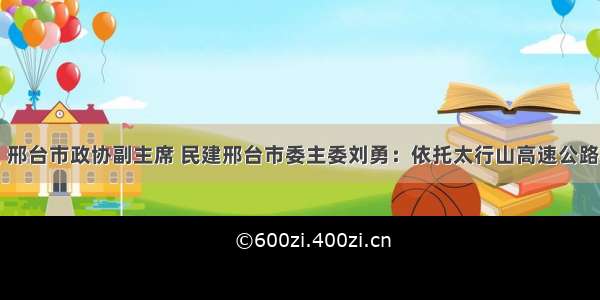 邢台市政协副主席 民建邢台市委主委刘勇：依托太行山高速公路

©600zi.400zi.cn